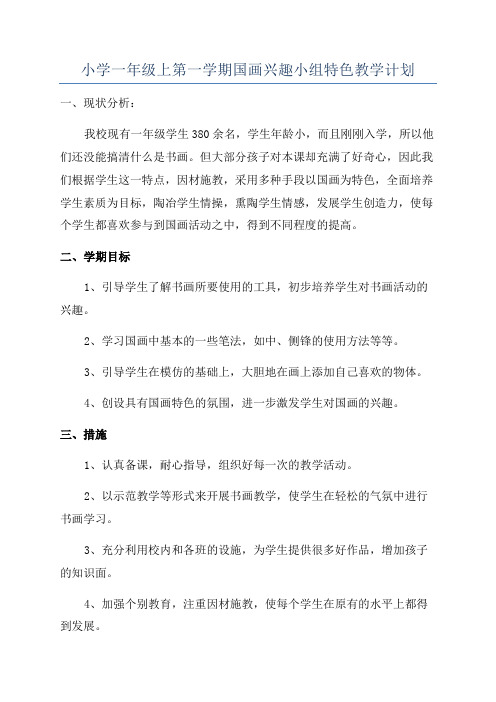 小学一年级上第一学期国画兴趣小组特色教学计划

一、现状分析：

我校现有一年级学生 380 余名，学生年龄小，而且刚刚入学，所以他们还没能搞清什么是书画。但大部分孩子对本课却充满了好奇心，因此我们根据学生这一特点，因材施教，采用多种手段以国画为特色，全面培养学生素质为目标，陶冶学生情操，熏陶学生情感，发展学生创造力，使每个学生都喜欢参与到国画活动之中，得到不同程度的提高。

二、学期目标

1、引导学生了解书画所要使用的工具，初步培养学生对书画活动的兴趣。

2、学习国画中基本的一些笔法，如中、侧锋的使用方法等等。

3、引导学生在模仿的基础上，大胆地在画上添加自己喜欢的物体。

4、创设具有国画特色的氛围，进一步激发学生对国画的兴趣。

三、措施

1、认真备课，耐心指导，组织好每一次的教学活动。

2、以示范教学等形式来开展书画教学，使学生在轻松的气氛中进行书画学习。

3、充分利用校内和各班的设施，为学生提供很多好作品，增加孩子的知识面。

4、加强个别教育，注重因材施教，使每个学生在原有的水平上都得到发展。